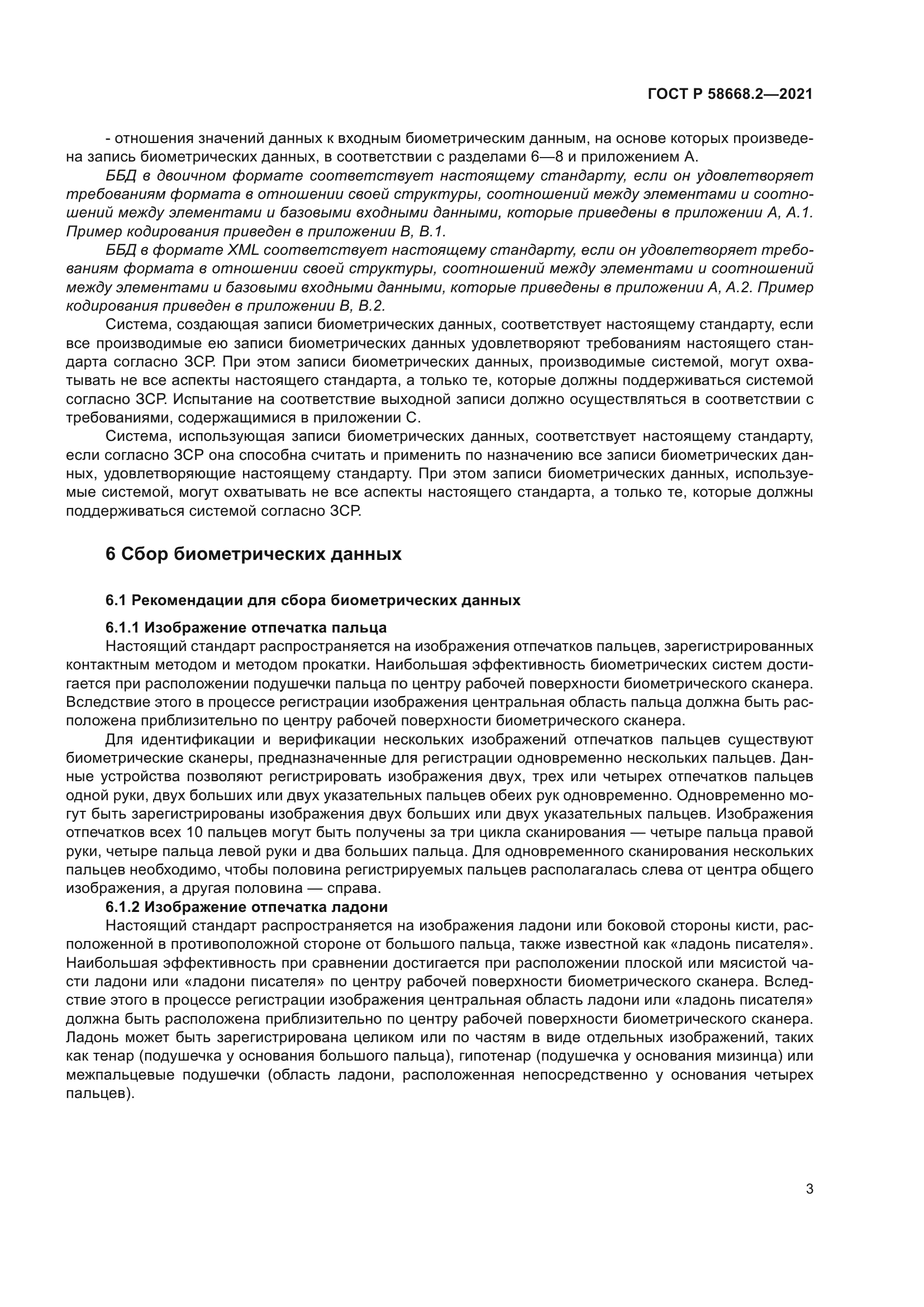 ГОСТ Р 58668.2—2021

- отношения значений данных к входным биометрическим данным, на основе которых произведена запись биометрических данных, в соответствии с разделами 6—8 и приложением А.

ББД в двоичном формате соответствует настоящему стандарту, если он удовлетворяет требованиям формата в отношении своей структуры, соотношений между элементами и соотношений между элементами и базовыми входными данными, которые приведены в приложении А, А.1. Пример кодирования приведен в приложении В, В.1.

ББД в формате XML соответствует настоящему стандарту, если он удовлетворяет требованиям формата в отношении своей структуры, соотношений между элементами и соотношений между элементами и базовыми входными данными, которые приведены в приложении А, А.2. Пример кодирования приведен в приложении В, В.2.

Система, создающая записи биометрических данных, соответствует настоящему стандарту, если все производимые ею записи биометрических данных удовлетворяют требованиям настоящего стандарта согласно ЗСР. При этом записи биометрических данных, производимые системой, могут охватывать не все аспекты настоящего стандарта, а только те, которые должны поддерживаться системой согласно ЗСР. Испытание на соответствие выходной записи должно осуществляться в соответствии с требованиями, содержащимися в приложении С.

Система, использующая записи биометрических данных, соответствует настоящему стандарту, если согласно ЗСР она способна считать и применить по назначению все записи биометрических данных, удовлетворяющие настоящему стандарту. При этом записи биометрических данных, используемые системой, могут охватывать не все аспекты настоящего стандарта, а только те, которые должны поддерживаться системой согласно ЗСР.

6 Сбор биометрических данных

6.1 Рекомендации для сбора биометрических данных

6.1.1 Изображение отпечатка пальца

Настоящий стандарт распространяется на изображения отпечатков пальцев, зарегистрированных контактным методом и методом прокатки. Наибольшая эффективность биометрических систем достигается при расположении подушечки пальца по центру рабочей поверхности биометрического сканера. Вследствие этого в процессе регистрации изображения центральная область пальца должна быть расположена приблизительно по центру рабочей поверхности биометрического сканера.

Для идентификации и верификации нескольких изображений отпечатков пальцев существуют биометрические сканеры, предназначенные для регистрации одновременно нескольких пальцев. Данные устройства позволяют регистрировать изображения двух, трех или четырех отпечатков пальцев одной руки, двух больших или двух указательных пальцев обеих рук одновременно. Одновременно могут быть зарегистрированы изображения двух больших или двух указательных пальцев. Изображения отпечатков всех 10 пальцев могут быть получены за три цикла сканирования — четыре пальца правой руки, четыре пальца левой руки и два больших пальца. Для одновременного сканирования нескольких пальцев необходимо, чтобы половина регистрируемых пальцев располагалась слева от центра общего изображения, а другая половина — справа.

6.1.2 Изображение отпечатка ладони

Настоящий стандарт распространяется на изображения ладони или боковой стороны кисти, расположенной в противоположной стороне от большого пальца, также известной как «ладонь писателя». Наибольшая эффективность при сравнении достигается при расположении плоской или мясистой части ладони или «ладони писателя» по центру рабочей поверхности биометрического сканера. Вследствие этого в процессе регистрации изображения центральная область ладони или «ладонь писателя» должна быть расположена приблизительно по центру рабочей поверхности биометрического сканера. Ладонь может быть зарегистрирована целиком или по частям в виде отдельных изображений, таких как тенар (подушечка у основания большого пальца), гипотенар (подушечка у основания мизинца) или межпальцевые подушечки (область ладони, расположенная непосредственно у основания четырех пальцев).

3